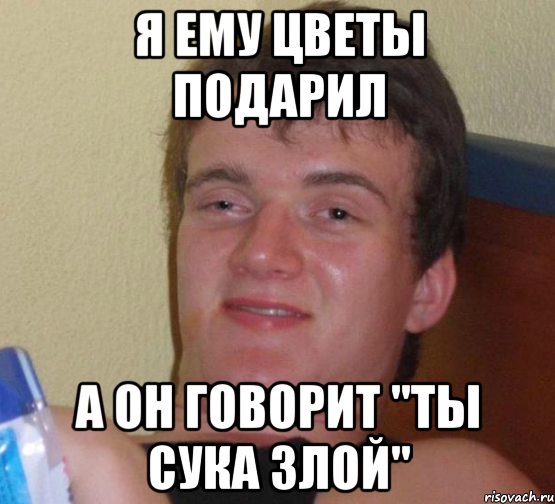 Я ЕМУ ЦВЕТЫ ПОДАРИЛ

А ОН ГОВОРИТ "ТЫ СУКА ЗЛОЙ"

risovach.ru